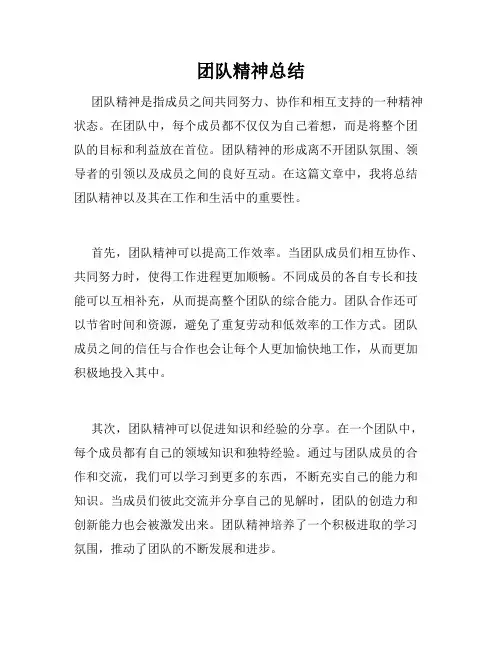 团队精神总结

团队精神是指成员之间共同努力、协作和相互支持的一种精神状态。在团队中，每个成员都不仅仅为自己着想，而是将整个团队的目标和利益放在首位。团队精神的形成离不开团队氛围、领导者的引领以及成员之间的良好互动。在这篇文章中，我将总结团队精神以及其在工作和生活中的重要性。

首先，团队精神可以提高工作效率。当团队成员们相互协作、共同努力时，使得工作进程更加顺畅。不同成员的各自专长和技能可以互相补充，从而提高整个团队的综合能力。团队合作还可以节省时间和资源，避免了重复劳动和低效率的工作方式。团队成员之间的信任与合作也会让每个人更加愉快地工作，从而更加积极地投入其中。

其次，团队精神可以促进知识和经验的分享。在一个团队中，每个成员都有自己的领域知识和独特经验。通过与团队成员的合作和交流，我们可以学习到更多的东西，不断充实自己的能力和知识。当成员们彼此交流并分享自己的见解时，团队的创造力和创新能力也会被激发出来。团队精神培养了一个积极进取的学习氛围，推动了团队的不断发展和进步。